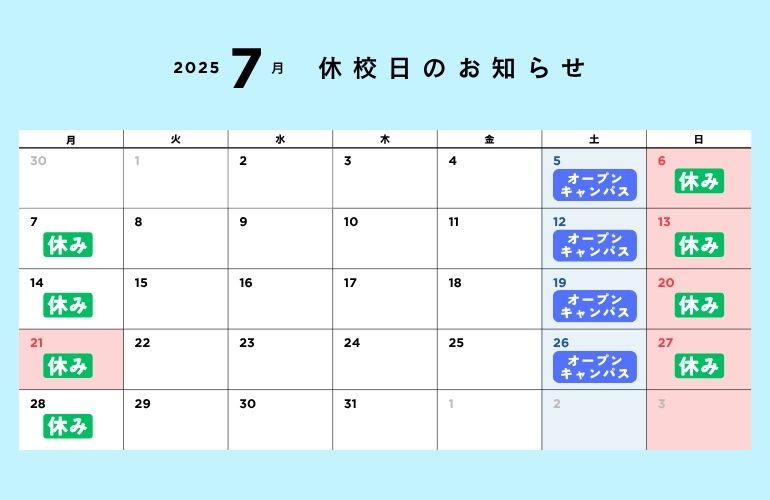 2025 7月 休校日のお知らせ

| 月 | 火 | 水 | 木 | 金 | 土 | 日 |
|---|---|---|---|---|---|---|
| 30 | 1 | 2 | 3 | 4 | 5 オープンキャンパス | 6 休み |
| 7 休み | 8 | 9 | 10 | 11 | 12 オープンキャンパス | 13 休み |
| 14 休み | 15 | 16 | 17 | 18 | 19 オープンキャンパス | 20 休み |
| 21 休み | 22 | 23 | 24 | 25 | 26 オープンキャンパス | 27 休み |
| 28 休み | 29 | 30 | 31 | 1 | 2 | 3 |